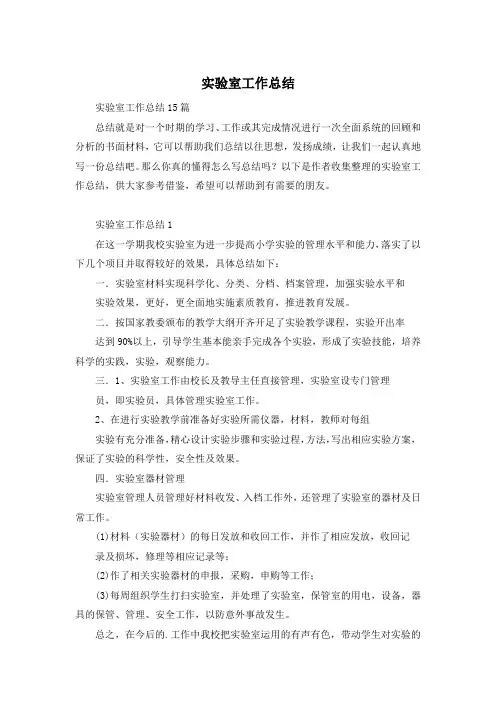 实验室工作总结

实验室工作总结15篇

总结就是对一个时期的学习、工作或其完成情况进行一次全面系统的回顾和分析的书面材料，它可以帮助我们总结以往思想，发扬成绩，让我们一起认真地写一份总结吧。那么你真的懂得怎么写总结吗？以下是作者收集整理的实验室工作总结，供大家参考借鉴，希望可以帮助到有需要的朋友。

实验室工作总结1

在这一学期我校实验室为进一步提高小学实验的管理水平和能力，落实了以下几个项目并取得较好的效果，具体总结如下：

一．实验室材料实现科学化、分类、分档、档案管理，加强实验水平和实验效果，更好，更全面地实施素质教育，推进教育发展。

二．按国家教委颁布的教学大纲开齐开足了实验教学课程，实验开出率达到90%以上，引导学生基本能亲手完成各个实验，形成了实验技能，培养科学的实践，实验，观察能力。

三．1、实验室工作由校长及教导主任直接管理，实验室设专门管理员，即实验员，具体管理实验室工作。

2、在进行实验教学前准备好实验所需仪器，材料，教师对每组实验有充分准备，精心设计实验步骤和实验过程，方法，写出相应实验方案，保证了实验的科学性，安全性及效果。

四．实验室器材管理

实验室管理人员管理好材料收发、入档工作外，还管理了实验室的器材及日常工作。

(1)材料（实验器材）的每日发放和收回工作，并作了相应发放，收回记录及损坏，修理等相应记录等；

(2)作了相关实验器材的申报，采购，申购等工作；

(3)每周组织学生打扫实验室，并处理了实验室，保管室的用电，设备，器具的保管、管理、安全工作，以防意外事故发生。

总之，在今后的.工作中我校把实验室运用的有声有色，带动学生对实验的